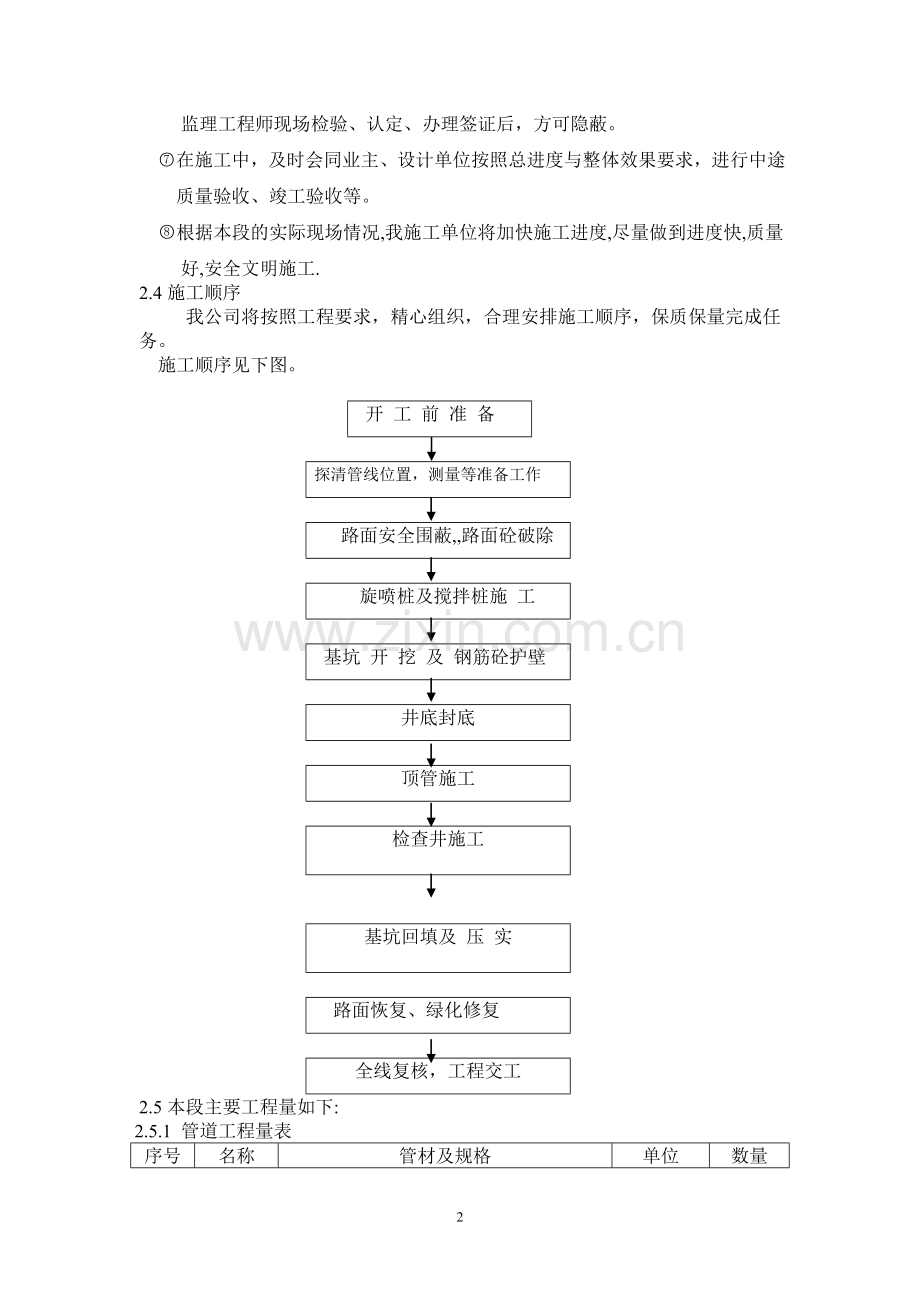 监理工程师现场检验、认定、办理签证后，方可隐蔽。

⑦在施工中，及时会同业主、设计单位按照总进度与整体效果要求，进行中途质量验收、竣工验收等。

⑧根据本段的实际现场情况,我施工单位将加快施工进度,尽量做到进度快,质量好,安全文明施工.

2.4 施工顺序

我公司将按照工程要求，精心组织，合理安排施工顺序，保质保量完成任务。

施工顺序见下图。

开 工 前 准 备

探清管线位置，测量等准备工作

路面安全围蔽,,路面砼破除

旋喷桩及搅拌桩施 工

基坑 开 挖 及 钢筋砼护壁

井底封底

顶管施工

检查井施工

基坑回填及 压 实

路面恢复、绿化修复

全线复核，工程交工

www.zixin.com.cn

2.5 本段主要工程量如下:

2.5.1 管道工程量表

| 序号 | 名称 | 管材及规格 | 单位 | 数量 |
|---|---|---|---|---|

2